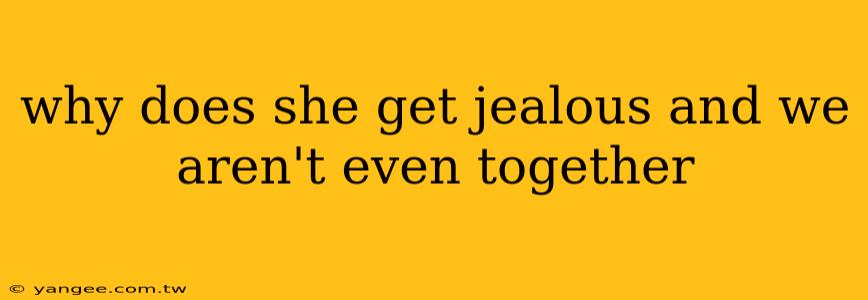 why does she get jealous and we aren't even together

© yangee.com.tw